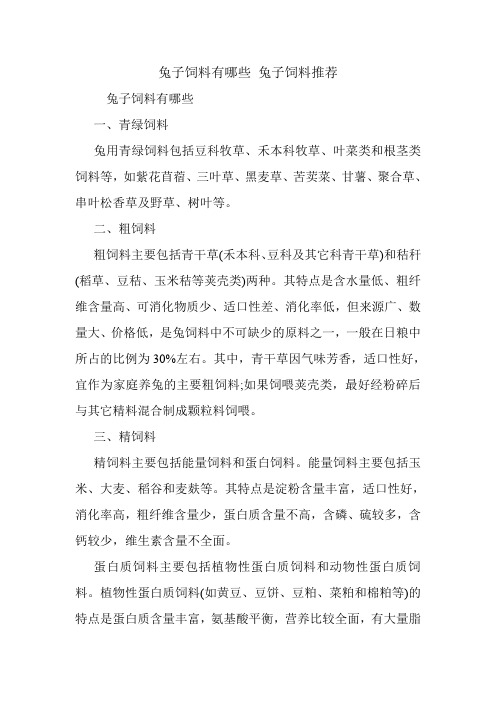 兔子饲料有哪些 兔子饲料推荐

兔子饲料有哪些

一、青绿饲料

兔用青绿饲料包括豆科牧草、禾本科牧草、叶菜类和根茎类饲料等，如紫花苜蓿、三叶草、黑麦草、苦荬菜、甘薯、聚合草、串叶松香草及野草、树叶等。

二、粗饲料

粗饲料主要包括青干草(禾本科、豆科及其它科青干草)和秸秆(稻草、豆秸、玉米秸等荚壳类)两种。其特点是含水量低、粗纤维含量高、可消化物质少、适口性差、消化率低，但来源广、数量大、价格低，是兔饲料中不可缺少的原料之一，一般在日粮中所占的比例为30%左右。其中，青干草因气味芳香，适口性好，宜作为家庭养兔的主要粗饲料;如果饲喂荚壳类，最好经粉碎后与其它精料混合制成颗粒料饲喂。

三、精饲料

精饲料主要包括能量饲料和蛋白饲料。能量饲料主要包括玉米、大麦、稻谷和麦麸等。其特点是淀粉含量丰富，适口性好，消化率高，粗纤维含量少，蛋白质含量不高，含磷、硫较多，含钙较少，维生素含量不全面。

蛋白质饲料主要包括植物性蛋白质饲料和动物性蛋白质饲料。植物性蛋白质饲料(如黄豆、豆饼、豆粕、菜粕和棉粕等)的特点是蛋白质含量丰富，氨基酸平衡，营养比较全面，有大量脂